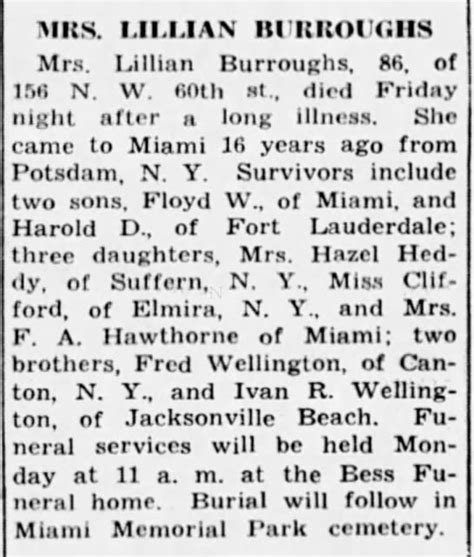 MRS. LILLIAN BURROUGHS

Mrs. Lillian Burroughs, 86, of 156 N. W. 60th st., died Friday night after a long illness. She came to Miami 16 years ago from Potsdam, N. Y. Survivors include two sons, Floyd W., of Miami, and Harold D., of Fort Lauderdale; three daughters, Mrs. Hazel Heddy, of Suffern, N. Y., Miss Clifford, of Elmira, N. Y., and Mrs. F. A. Hawthorne of Miami; two brothers, Fred Wellington, of Canton, N. Y., and Ivan R. Wellington, of Jacksonville Beach. Funeral services will be held Monday at 11 a. m. at the Bess Funeral home. Burial will follow in Miami Memorial Park cemetery.